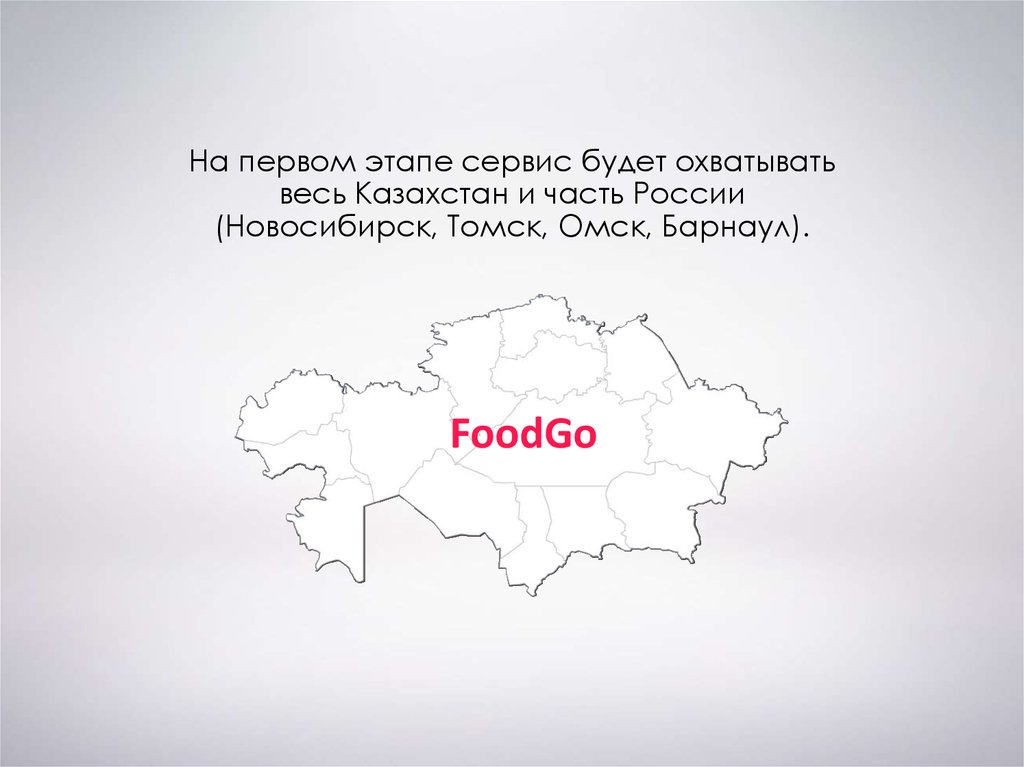 На первом этапе сервис будет охватывать весь Казахстан и часть России (Новосибирск, Томск, Омск, Барнаул).

FoodGo